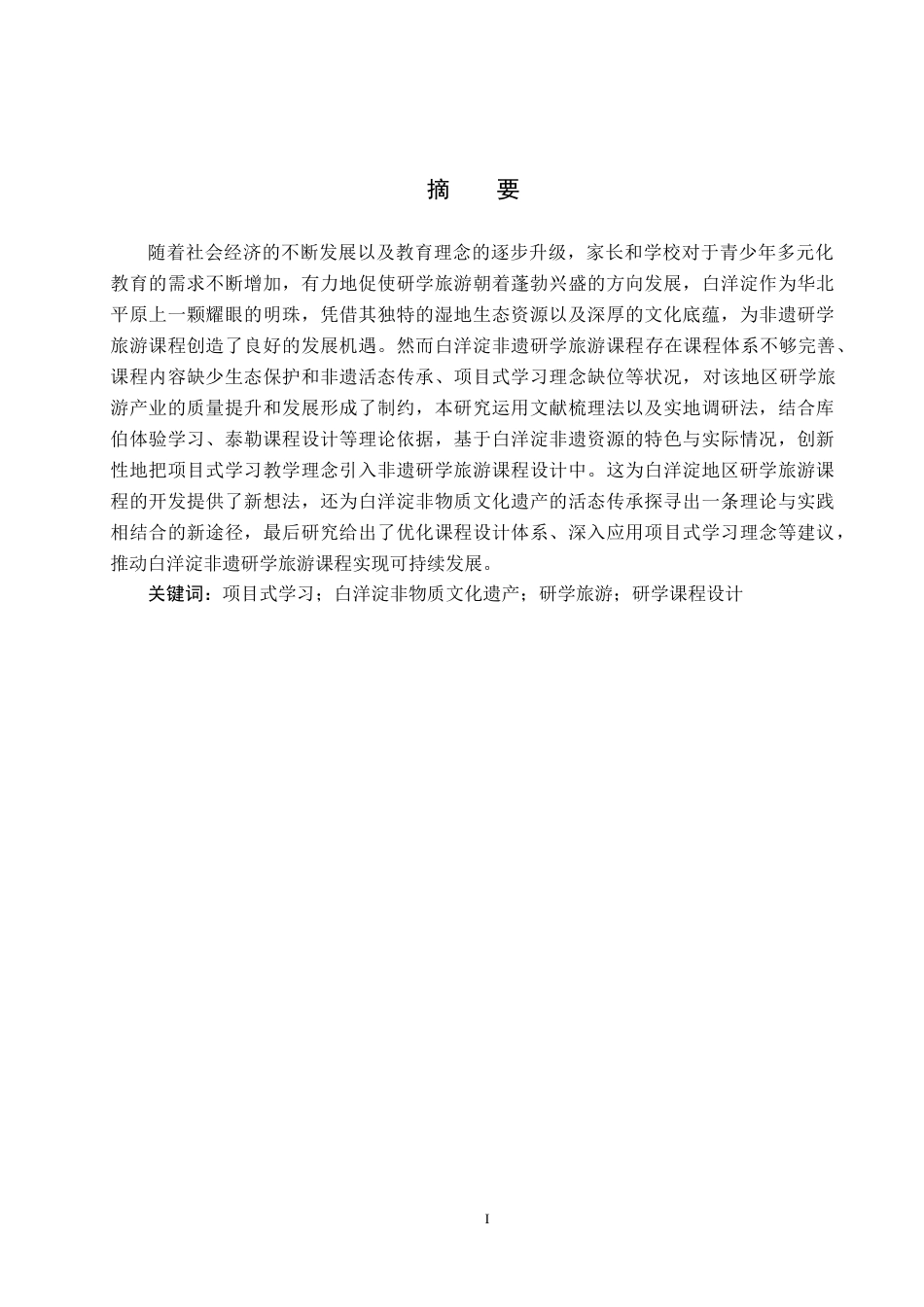 摘　要

随着社会经济的不断发展以及教育理念的逐步升级，家长和学校对于青少年多元化教育的需求不断增加，有力地促使研学旅游朝着蓬勃兴盛的方向发展，白洋淀作为华北平原上一颗耀眼的明珠，凭借其独特的湿地生态资源以及深厚的文化底蕴，为非遗研学旅游课程创造了良好的发展机遇。然而白洋淀非遗研学旅游课程存在课程体系不够完善、课程内容缺少生态保护和非遗活态传承、项目式学习理念缺位等状况，对该地区研学旅游产业的质量提升和发展形成了制约，本研究运用文献梳理法以及实地调研法，结合库伯体验学习、泰勒课程设计等理论依据，基于白洋淀非遗资源的特色与实际情况，创新性地把项目式学习教学理念引入非遗研学旅游课程设计中。这为白洋淀地区研学旅游课程的开发提供了新想法，还为白洋淀非物质文化遗产的活态传承探寻出一条理论与实践相结合的新途径，最后研究给出了优化课程设计体系、深入应用项目式学习理念等建议，推动白洋淀非遗研学旅游课程实现可持续发展。

关键词：项目式学习；白洋淀非物质文化遗产；研学旅游；研学课程设计

I